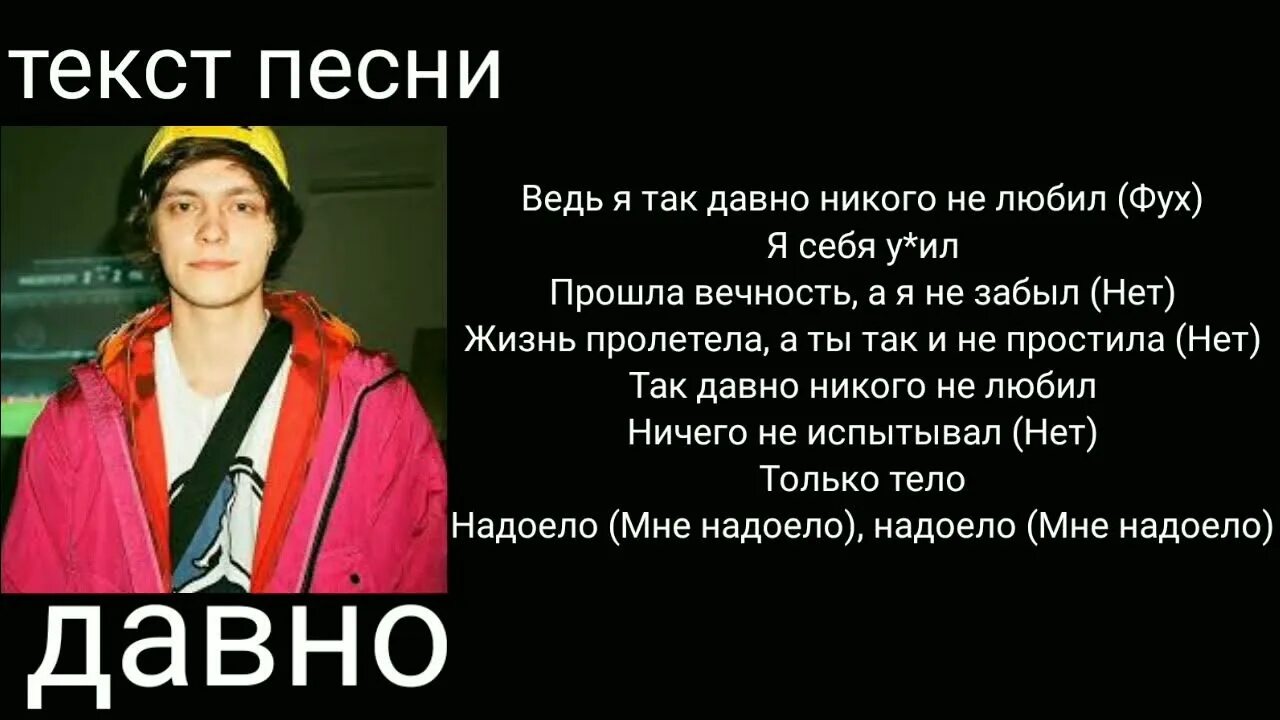 текст песни

Ведь я так давно никого не любил (Фух)
Я себя у*ил
Прошла вечность, а я не забыл (Нет)
Жизнь пролетела, а ты так и не простила (Нет)
Так давно никого не любил
Ничего не испытывал (Нет)
Только тело
Надоело (Мне надоело), надоело (Мне надоело)

давно